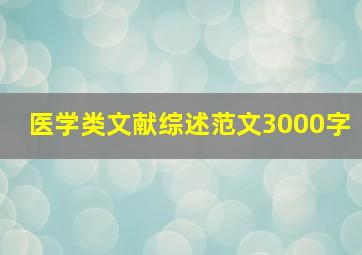 医学类文献综述范文3000字